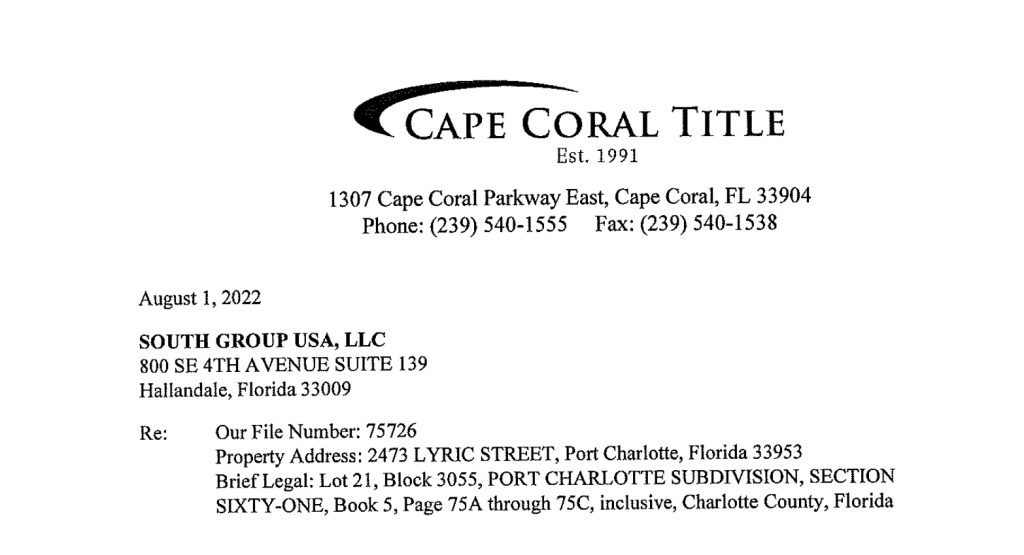 CAPE CORAL TITLE
Est. 1991

1307 Cape Coral Parkway East, Cape Coral, FL 33904
Phone: (239) 540-1555 Fax: (239) 540-1538

August 1, 2022

SOUTH GROUP USA, LLC
800 SE 4TH AVENUE SUITE 139
Hallandale, Florida 33009

Re: Our File Number: 75726
Property Address: 2473 LYRIC STREET, Port Charlotte, Florida 33953
Brief Legal: Lot 21, Block 3055, PORT CHARLOTTE SUBDIVISION, SECTION SIXTY-ONE, Book 5, Page 75A through 75C, inclusive, Charlotte County, Florida